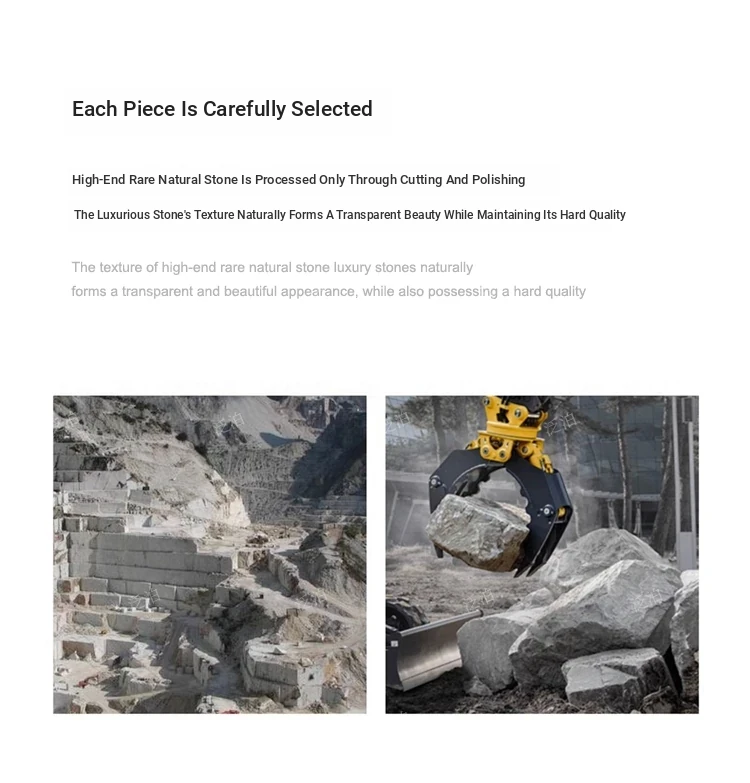 Each Piece Is Carefully Selected

High-End Rare Natural Stone Is Processed Only Through Cutting And Polishing

The Luxurious Stone's Texture Naturally Forms A Transparent Beauty While Maintaining Its Hard Quality

The texture of high-end rare natural stone luxury stones naturally forms a transparent and beautiful appearance, while also possessing a hard quality